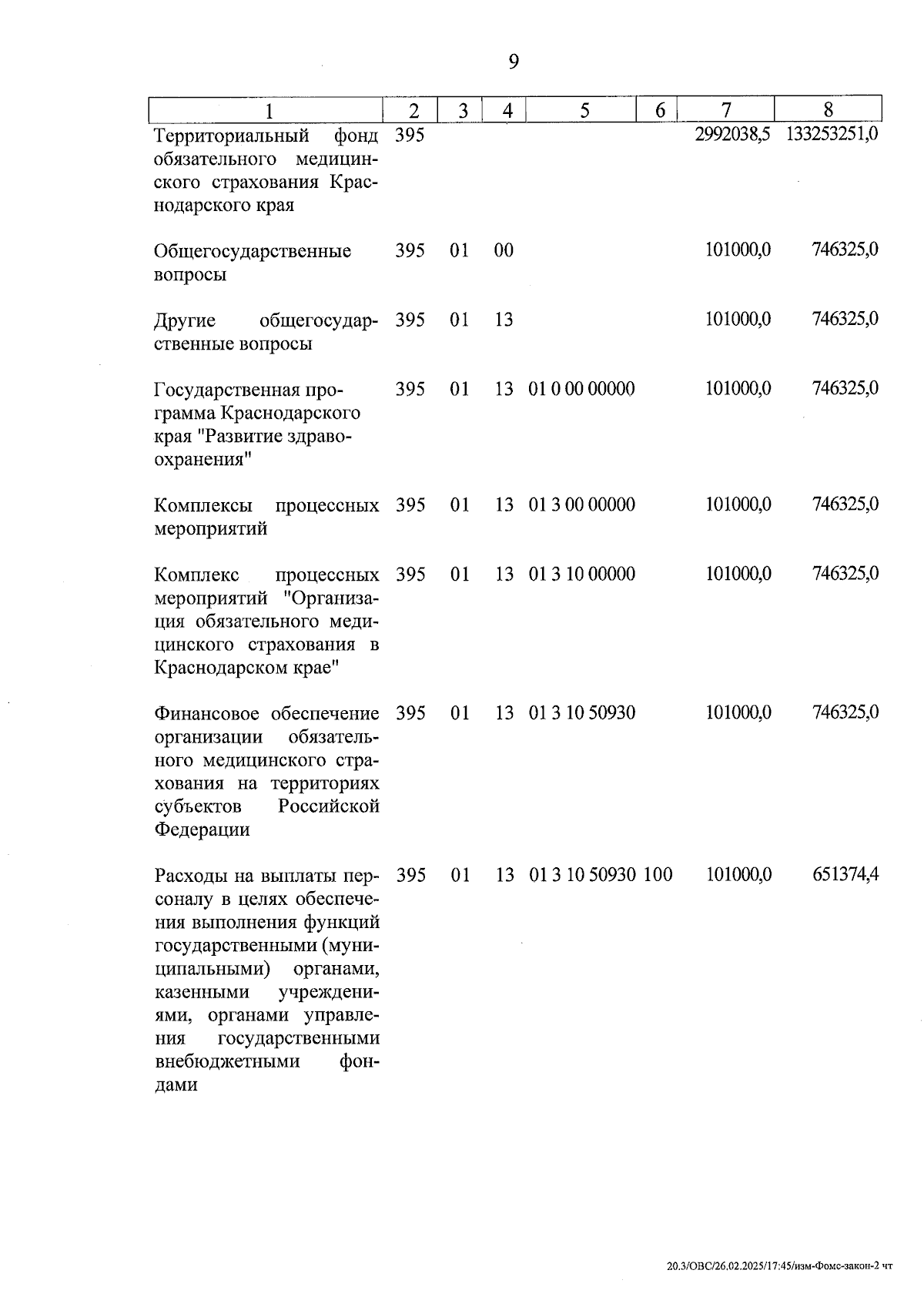 9

| 1 | 2 | 3 | 4 | 5 | 6 | 7 | 8 |
|---|---|---|---|---|---|---|---|
| Территориальный фонд обязательного медицинского страхования Краснодарского края | 395 | | | | | 2992038,5 | 133253251,0 |
| Общегосударственные вопросы | 395 | 01 | 00 | | | 101000,0 | 746325,0 |
| Другие общегосударственные вопросы | 395 | 01 | 13 | | | 101000,0 | 746325,0 |
| Государственная программа Краснодарского края "Развитие здравоохранения" | 395 | 01 | 13 | 01 0 00 00000 | | 101000,0 | 746325,0 |
| Комплексы процессных мероприятий | 395 | 01 | 13 | 01 3 00 00000 | | 101000,0 | 746325,0 |
| Комплекс процессных мероприятий "Организация обязательного медицинского страхования в Краснодарском крае" | 395 | 01 | 13 | 01 3 10 00000 | | 101000,0 | 746325,0 |
| Финансовое обеспечение организации обязательного медицинского страхования на территориях субъектов Российской Федерации | 395 | 01 | 13 | 01 3 10 50930 | | 101000,0 | 746325,0 |
| Расходы на выплаты персоналу в целях обеспечения выполнения функций государственными (муниципальными) органами, казенными учреждениями, органами управления государственными внебюджетными фондами | 395 | 01 | 13 | 01 3 10 50930 | 100 | 101000,0 | 651374,4 |

20.3/ОВС/26.02.2025/17:45/изм-Фомс-закон-2 чт